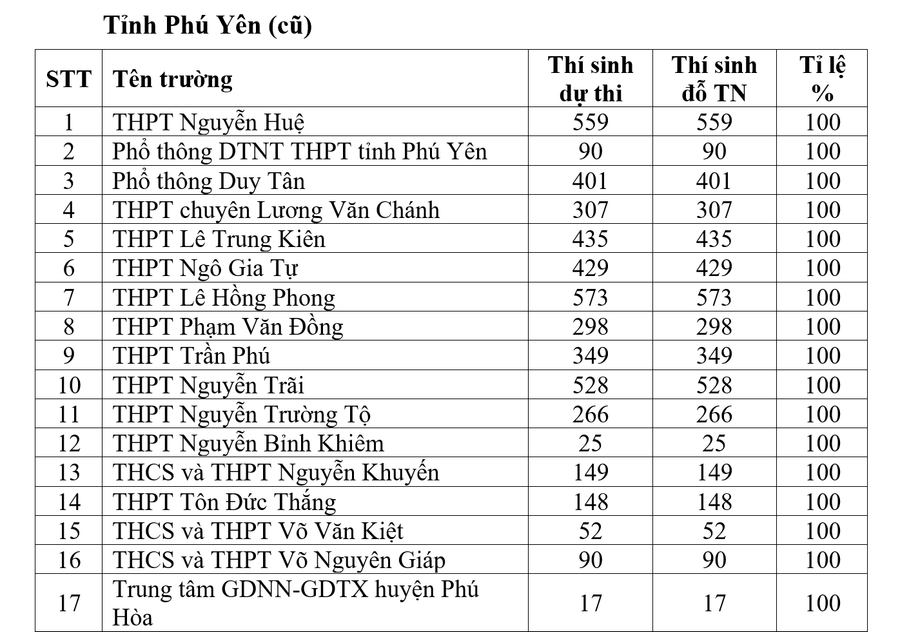 Tỉnh Phú Yên (cũ)

| STT | Tên trường | Thí sinh dự thi | Thí sinh đỗ TN | Tỉ lệ % |
|---|---|---|---|---|
| 1 | THPT Nguyễn Huệ | 559 | 559 | 100 |
| 2 | Phổ thông DTNT THPT tỉnh Phú Yên | 90 | 90 | 100 |
| 3 | Phổ thông Duy Tân | 401 | 401 | 100 |
| 4 | THPT chuyên Lương Văn Chánh | 307 | 307 | 100 |
| 5 | THPT Lê Trung Kiên | 435 | 435 | 100 |
| 6 | THPT Ngô Gia Tự | 429 | 429 | 100 |
| 7 | THPT Lê Hồng Phong | 573 | 573 | 100 |
| 8 | THPT Phạm Văn Đồng | 298 | 298 | 100 |
| 9 | THPT Trần Phú | 349 | 349 | 100 |
| 10 | THPT Nguyễn Trãi | 528 | 528 | 100 |
| 11 | THPT Nguyễn Trường Tộ | 266 | 266 | 100 |
| 12 | THPT Nguyễn Bỉnh Khiêm | 25 | 25 | 100 |
| 13 | THCS và THPT Nguyễn Khuyến | 149 | 149 | 100 |
| 14 | THPT Tôn Đức Thắng | 148 | 148 | 100 |
| 15 | THCS và THPT Võ Văn Kiệt | 52 | 52 | 100 |
| 16 | THCS và THPT Võ Nguyên Giáp | 90 | 90 | 100 |
| 17 | Trung tâm GDNN-GDTX huyện Phú Hòa | 17 | 17 | 100 |